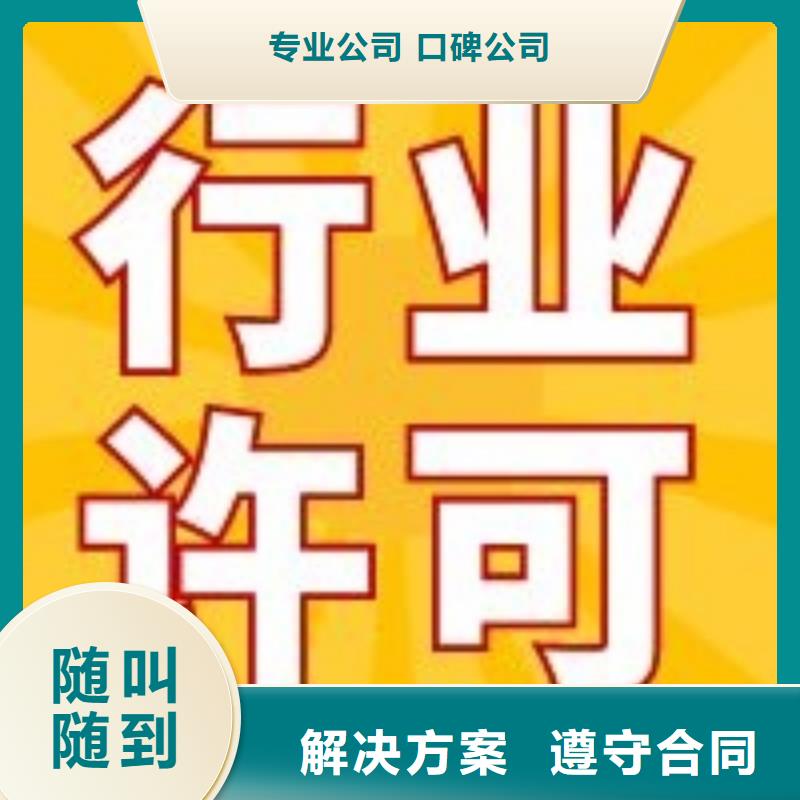 专业公司 口碑公司

行业
许可

随叫
随到

解决方案 遵守合同